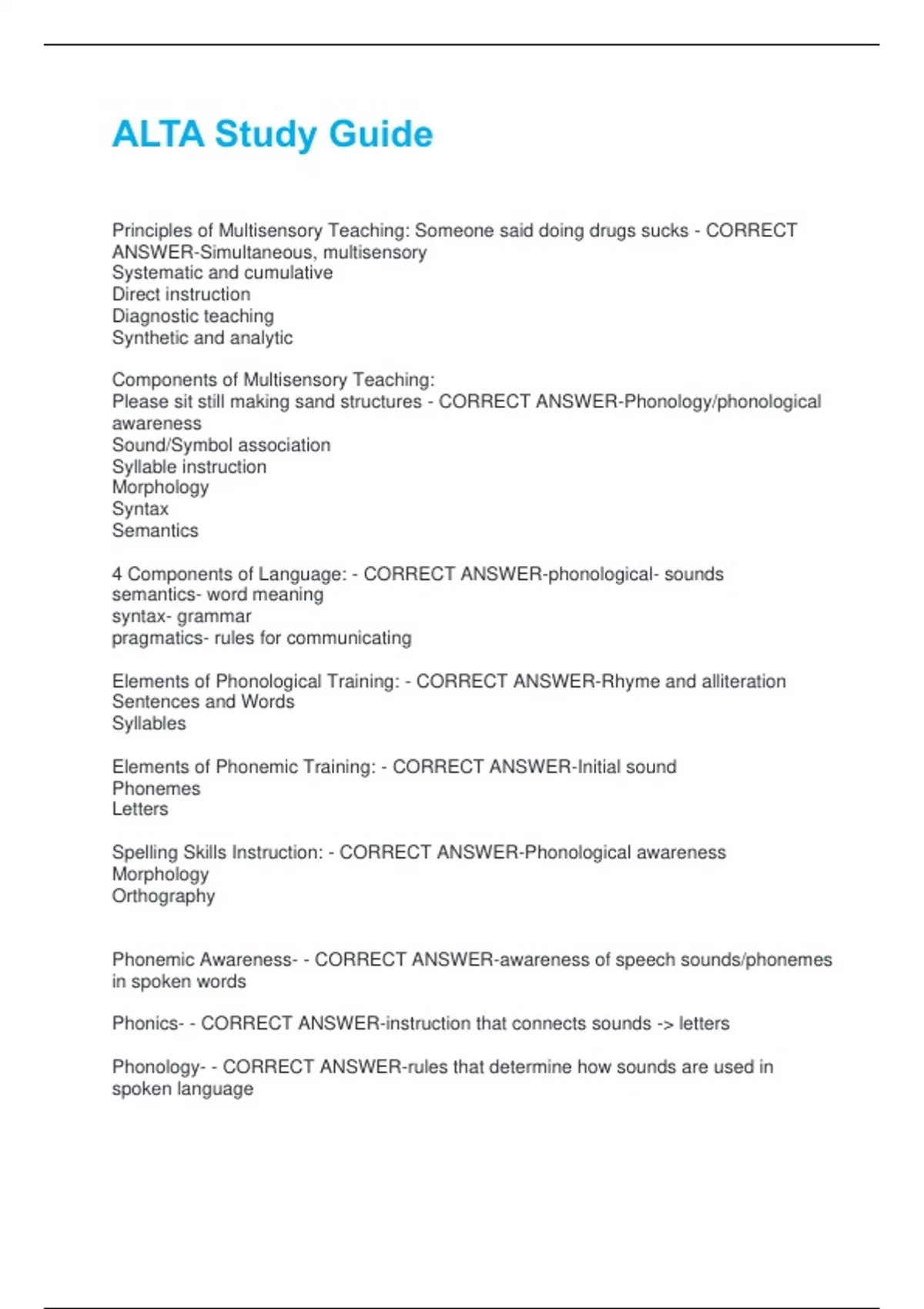 ALTA Study Guide

Principles of Multisensory Teaching: Someone said doing drugs sucks - CORRECT ANSWER-Simultaneous, multisensory
Systematic and cumulative
Direct instruction
Diagnostic teaching
Synthetic and analytic

Components of Multisensory Teaching:
Please sit still making sand structures - CORRECT ANSWER-Phonology/phonological awareness
Sound/Symbol association
Syllable instruction
Morphology
Syntax
Semantics

4 Components of Language: - CORRECT ANSWER-phonological- sounds
semantics- word meaning
syntax- grammar
pragmatics- rules for communicating

Elements of Phonological Training: - CORRECT ANSWER-Rhyme and alliteration
Sentences and Words
Syllables

Elements of Phonemic Training: - CORRECT ANSWER-Initial sound
Phonemes
Letters

Spelling Skills Instruction: - CORRECT ANSWER-Phonological awareness
Morphology
Orthography

Phonemic Awareness- - CORRECT ANSWER-awareness of speech sounds/phonemes in spoken words

Phonics- - CORRECT ANSWER-instruction that connects sounds -> letters

Phonology- - CORRECT ANSWER-rules that determine how sounds are used in spoken language